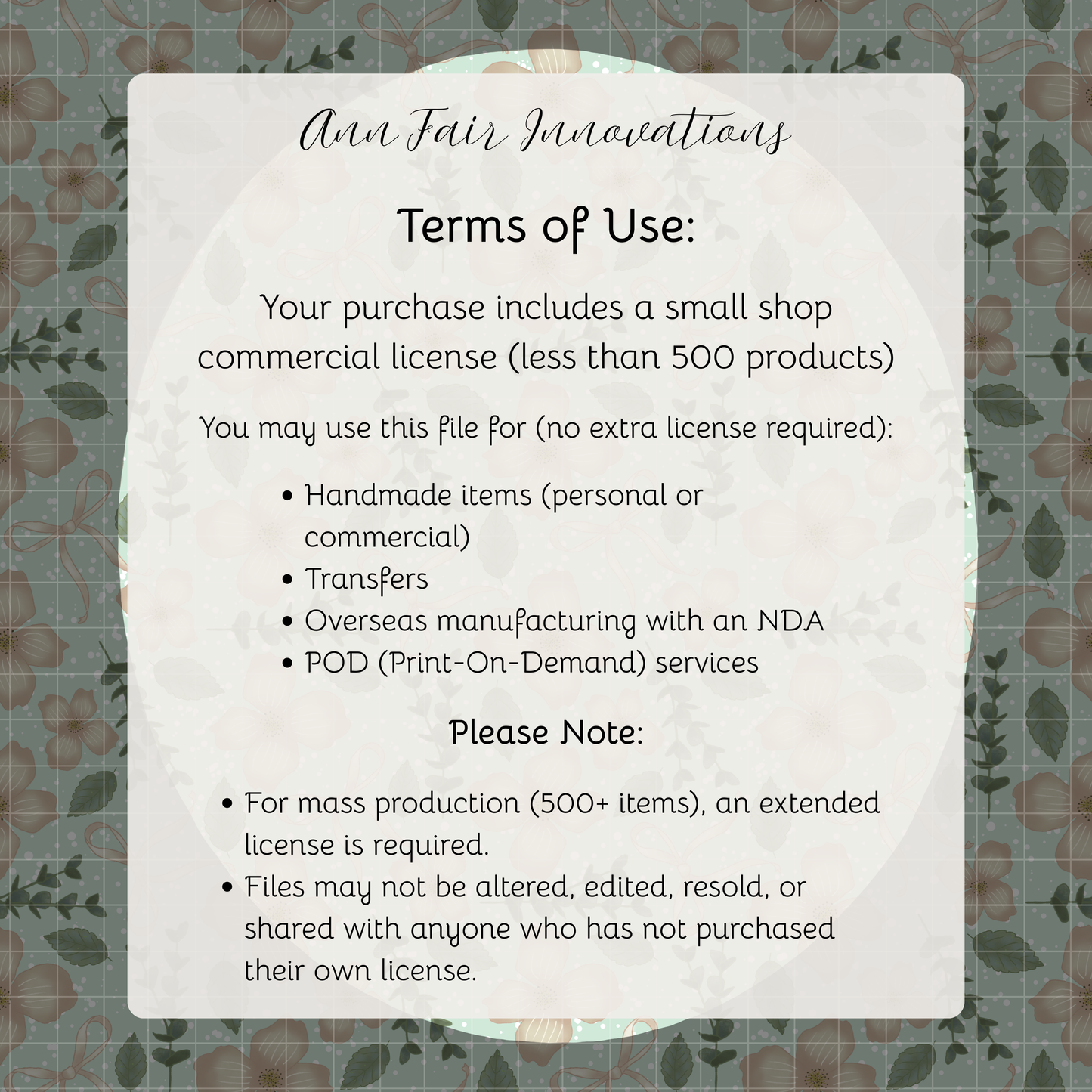 Ann Fair Innovations

Terms of Use:

Your purchase includes a small shop commercial license (less than 500 products)

You may use this file for (no extra license required):

• Handmade items (personal or commercial)
• Transfers
• Overseas manufacturing with an NDA
• POD (Print-On-Demand) services

Please Note:

• For mass production (500+ items), an extended license is required.
• Files may not be altered, edited, resold, or shared with anyone who has not purchased their own license.